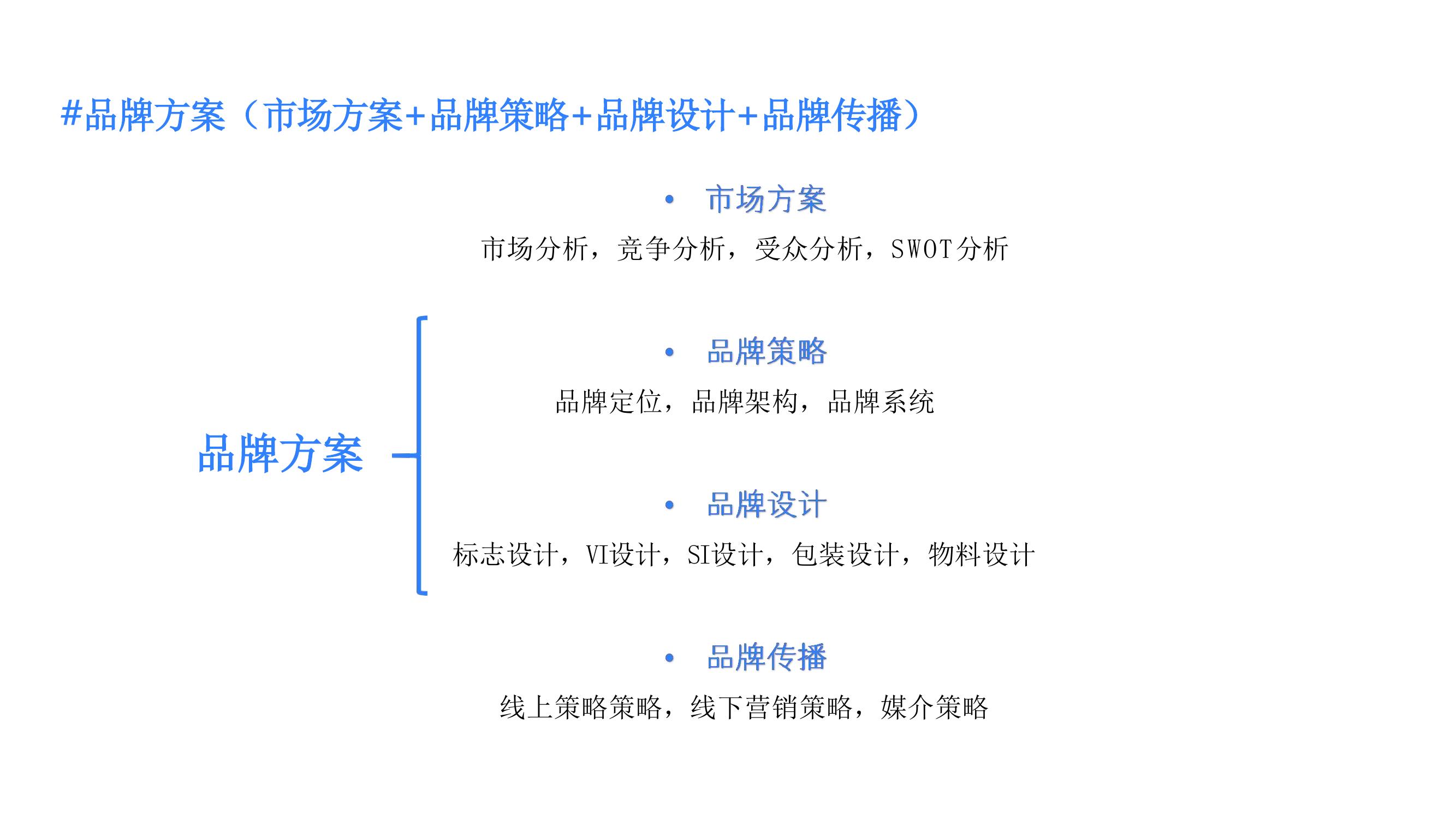 #品牌方案（市场方案+品牌策略+品牌设计+品牌传播）

品牌方案

• 市场方案

市场分析，竞争分析，受众分析，SWOT分析

• 品牌策略

品牌定位，品牌架构，品牌系统

• 品牌设计

标志设计，VI设计，SI设计，包装设计，物料设计

• 品牌传播

线上策略策略，线下营销策略，媒介策略